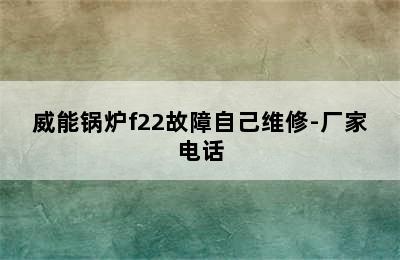 威能锅炉f22故障自己维修-厂家电话